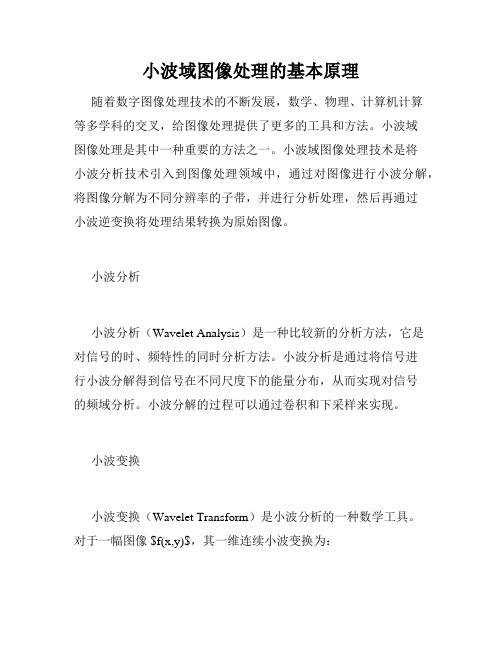 小波域图像处理的基本原理

随着数字图像处理技术的不断发展，数学、物理、计算机计算等多学科的交叉，给图像处理提供了更多的工具和方法。小波域图像处理是其中一种重要的方法之一。小波域图像处理技术是将小波分析技术引入到图像处理领域中，通过对图像进行小波分解，将图像分解为不同分辨率的子带，并进行分析处理，然后再通过小波逆变换将处理结果转换为原始图像。

小波分析

小波分析（Wavelet Analysis）是一种比较新的分析方法，它是对信号的时、频特性的同时分析方法。小波分析是通过将信号进行小波分解得到信号在不同尺度下的能量分布，从而实现对信号的频域分析。小波分解的过程可以通过卷积和下采样来实现。

小波变换

小波变换（Wavelet Transform）是小波分析的一种数学工具。对于一幅图像 $f(x,y)$，其一维连续小波变换为：